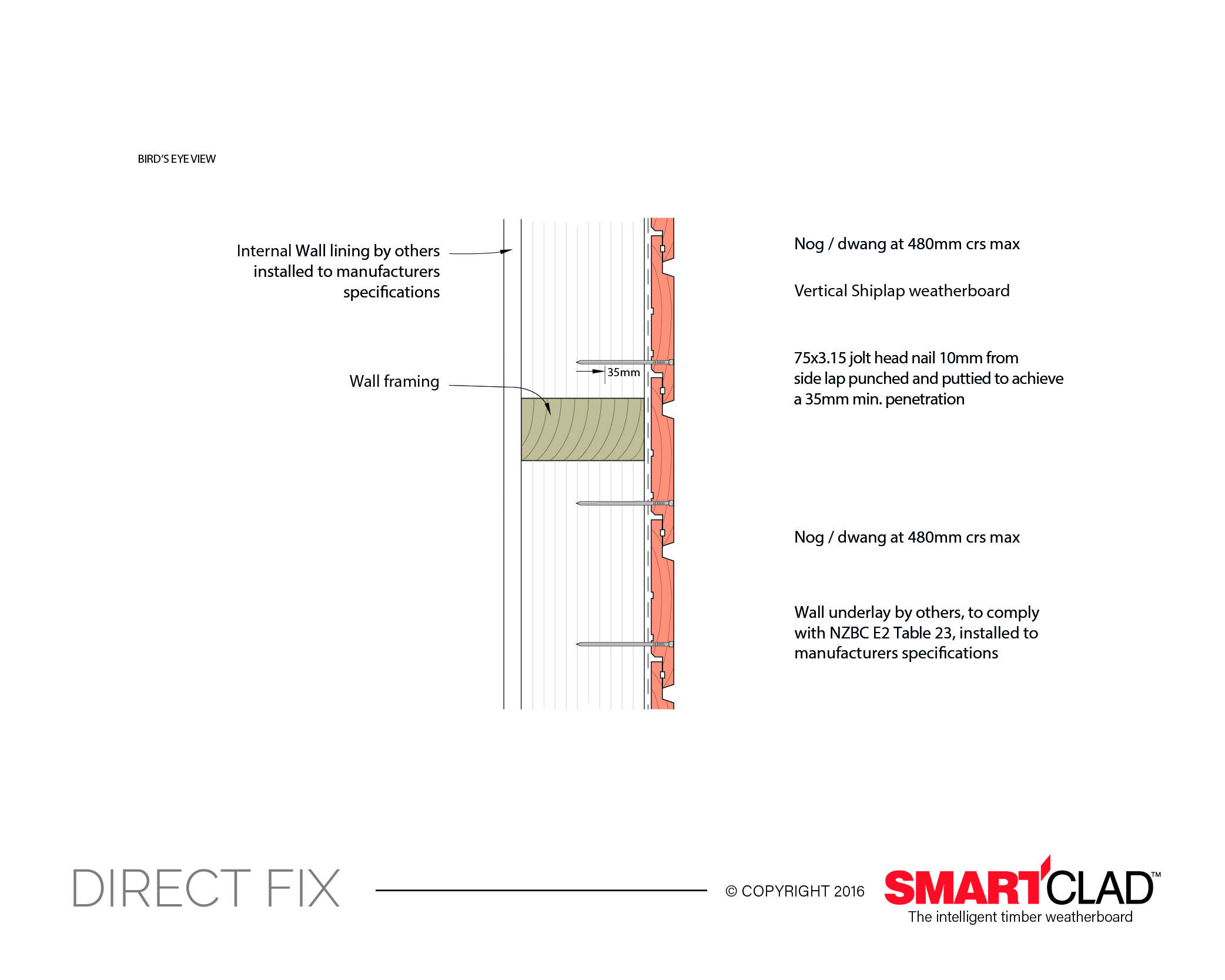 BIRD'S EYE VIEW

Internal Wall lining by others installed to manufacturers specifications

Wall framing

35mm

Nog / dwang at 480mm crs max

Vertical Shiplap weatherboard

75x3.15 jolt head nail 10mm from side lap punched and puttied to achieve a 35mm min. penetration

Nog / dwang at 480mm crs max

Wall underlay by others, to comply with NZBC E2 Table 23, installed to manufacturers specifications

DIRECT FIX

© COPYRIGHT 2016

SMARTCLAD™
The intelligent timber weatherboard